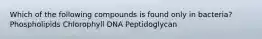 Which of the following compounds is found only in bacteria?
Phospholipids Chlorophyll DNA Peptidoglycan